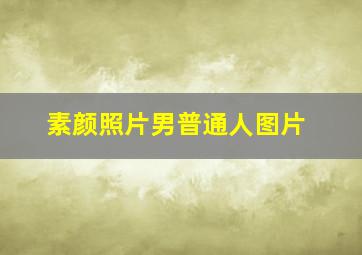 素颜照片男普通人图片